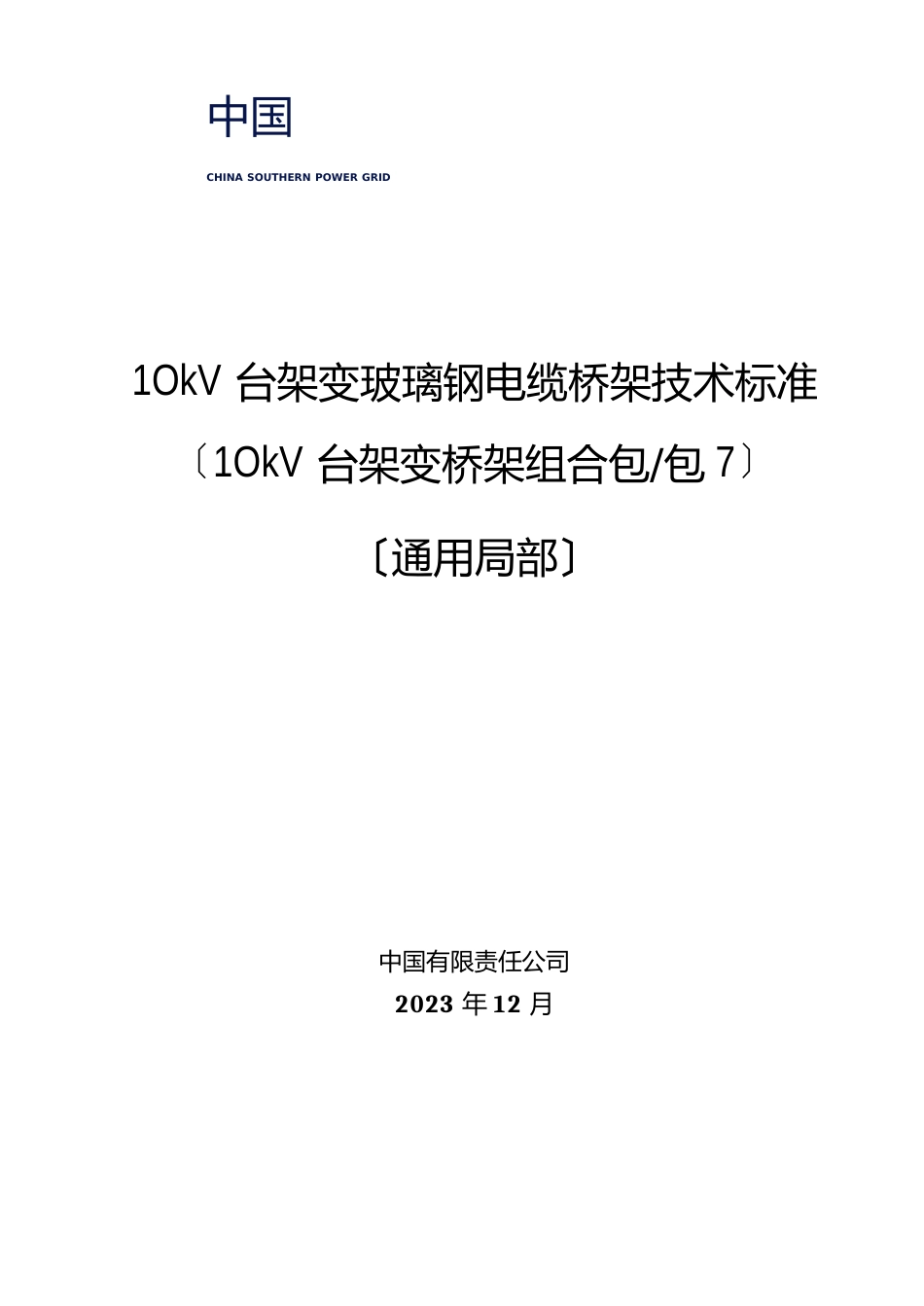 中国

CHINA SOUTHERN POWER GRID

10kV 台架变玻璃钢电缆桥架技术标准

〔10kV 台架变桥架组合包/包 7〕

〔通用局部〕

中国有限责任公司

2023 年 12 月